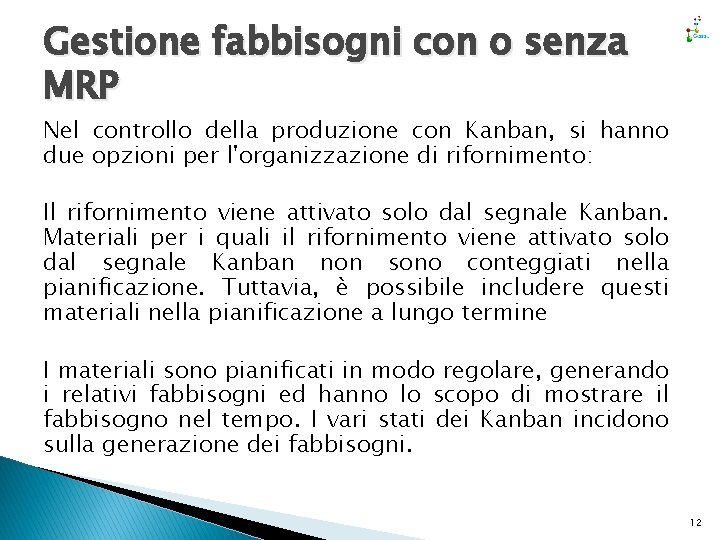 Gestione fabbisogni con o senza MRP

Nel controllo della produzione con Kanban, si hanno due opzioni per l'organizzazione di rifornimento:

Il rifornimento viene attivato solo dal segnale Kanban. Materiali per i quali il rifornimento viene attivato solo dal segnale Kanban non sono conteggiati nella pianificazione. Tuttavia, è possibile includere questi materiali nella pianificazione a lungo termine

I materiali sono pianificati in modo regolare, generando i relativi fabbisogni ed hanno lo scopo di mostrare il fabbisogno nel tempo. I vari stati dei Kanban incidono sulla generazione dei fabbisogni.

12